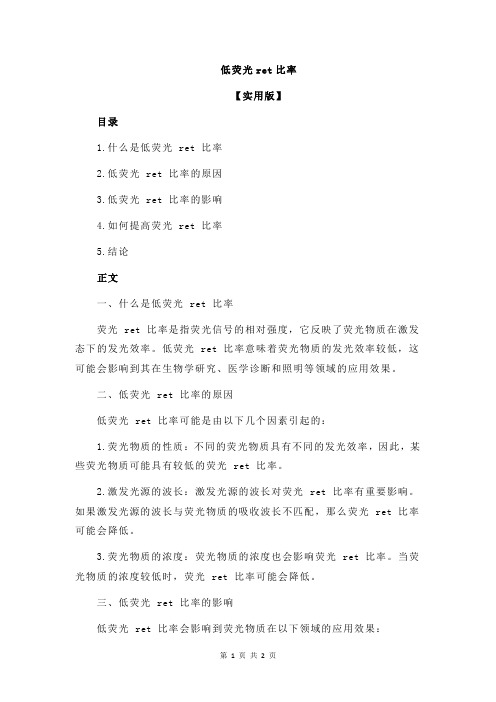 低荧光 ret 比率

【实用版】

目录

1.什么是低荧光 ret 比率

2.低荧光 ret 比率的原因

3.低荧光 ret 比率的影响

4.如何提高荧光 ret 比率

5.结论

正文

一、什么是低荧光 ret 比率

荧光 ret 比率是指荧光信号的相对强度，它反映了荧光物质在激发态下的发光效率。低荧光 ret 比率意味着荧光物质的发光效率较低，这可能会影响到其在生物学研究、医学诊断和照明等领域的应用效果。

二、低荧光 ret 比率的原因

低荧光 ret 比率可能是由以下几个因素引起的：

1.荧光物质的性质：不同的荧光物质具有不同的发光效率，因此，某些荧光物质可能具有较低的荧光 ret 比率。

2.激发光源的波长：激发光源的波长对荧光 ret 比率有重要影响。如果激发光源的波长与荧光物质的吸收波长不匹配，那么荧光 ret 比率可能会降低。

3.荧光物质的浓度：荧光物质的浓度也会影响荧光 ret 比率。当荧光物质的浓度较低时，荧光 ret 比率可能会降低。

三、低荧光 ret 比率的影响

低荧光 ret 比率会影响到荧光物质在以下领域的应用效果：

第 1 页 共 2 页